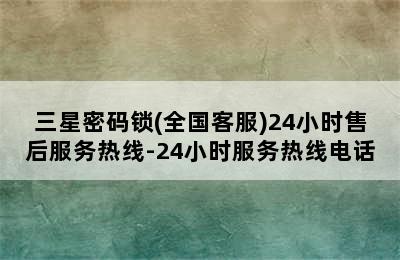 三星密码锁(全国客服)24小时售后服务热线-24小时服务热线电话